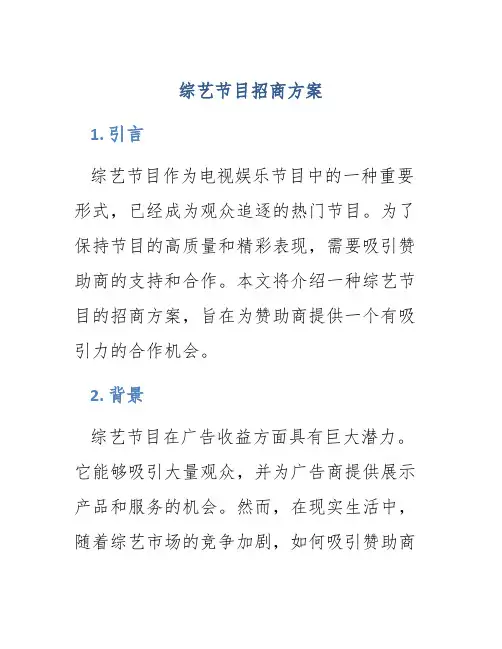 综艺节目招商方案

1. 引言

综艺节目作为电视娱乐节目中的一种重要形式，已经成为观众追逐的热门节目。为了保持节目的高质量和精彩表现，需要吸引赞助商的支持和合作。本文将介绍一种综艺节目的招商方案，旨在为赞助商提供一个有吸引力的合作机会。

2. 背景

综艺节目在广告收益方面具有巨大潜力。它能够吸引大量观众，并为广告商提供展示产品和服务的机会。然而，在现实生活中，随着综艺市场的竞争加剧，如何吸引赞助商